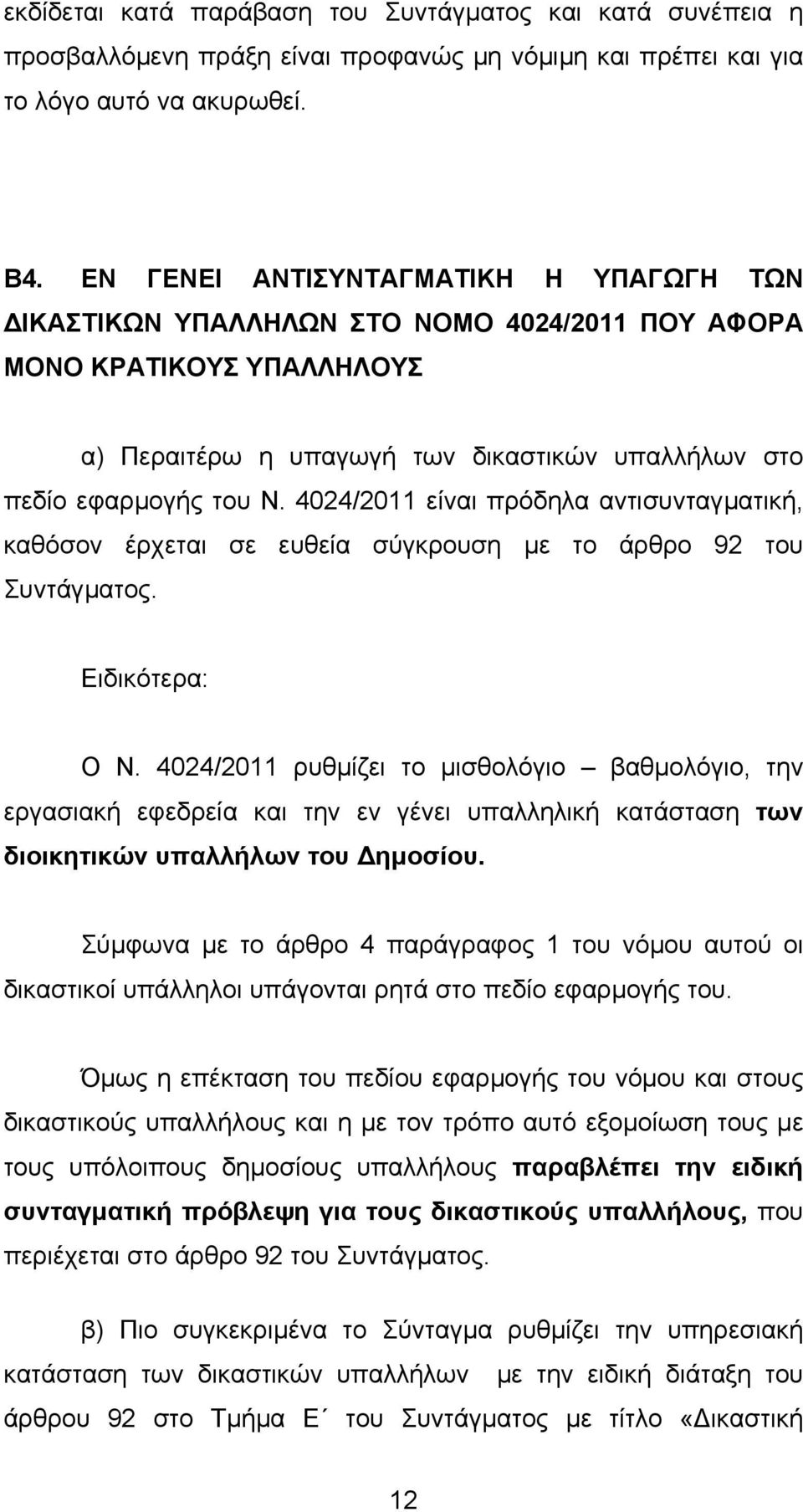 εκδίδεται κατά παράβαση του Συντάγματος και κατά συνέπεια η προσβαλλόμενη πράξη είναι προφανώς μη νόμιμη και πρέπει και για το λόγο αυτό να ακυρωθεί.

Β4. ΕΝ ΓΕΝΕΙ ΑΝΤΙΣΥΝΤΑΓΜΑΤΙΚΗ Η ΥΠΑΓΩΓΗ ΤΩΝ ΔΙΚΑΣΤΙΚΩΝ ΥΠΑΛΛΗΛΩΝ ΣΤΟ ΝΟΜΟ 4024/2011 ΠΟΥ ΑΦΟΡΑ ΜΟΝΟ ΚΡΑΤΙΚΟΥΣ ΥΠΑΛΛΗΛΟΥΣ

α) Περαιτέρω η υπαγωγή των δικαστικών υπαλλήλων στο πεδίο εφαρμογής του Ν. 4024/2011 είναι πρόδηλα αντισυνταγματική, καθόσον έρχεται σε ευθεία σύγκρουση με το άρθρο 92 του Συντάγματος.

Ειδικότερα:

Ο Ν. 4024/2011 ρυθμίζει το μισθολόγιο – βαθμολόγιο, την εργασιακή εφεδρεία και την εν γένει υπαλληλική κατάσταση των διοικητικών υπαλλήλων του Δημοσίου.

Σύμφωνα με το άρθρο 4 παράγραφος 1 του νόμου αυτού οι δικαστικοί υπάλληλοι υπάγονται ρητά στο πεδίο εφαρμογής του.

Όμως η επέκταση του πεδίου εφαρμογής του νόμου και στους δικαστικούς υπαλλήλους και η με τον τρόπο αυτό εξομοίωση τους με τους υπόλοιπους δημοσίους υπαλλήλους παραβλέπει την ειδική συνταγματική πρόβλεψη για τους δικαστικούς υπαλλήλους, που περιέχεται στο άρθρο 92 του Συντάγματος.

β) Πιο συγκεκριμένα το Σύνταγμα ρυθμίζει την υπηρεσιακή κατάσταση των δικαστικών υπαλλήλων με την ειδική διάταξη του άρθρου 92 στο Τμήμα Ε΄ του Συντάγματος με τίτλο «Δικαστική

12